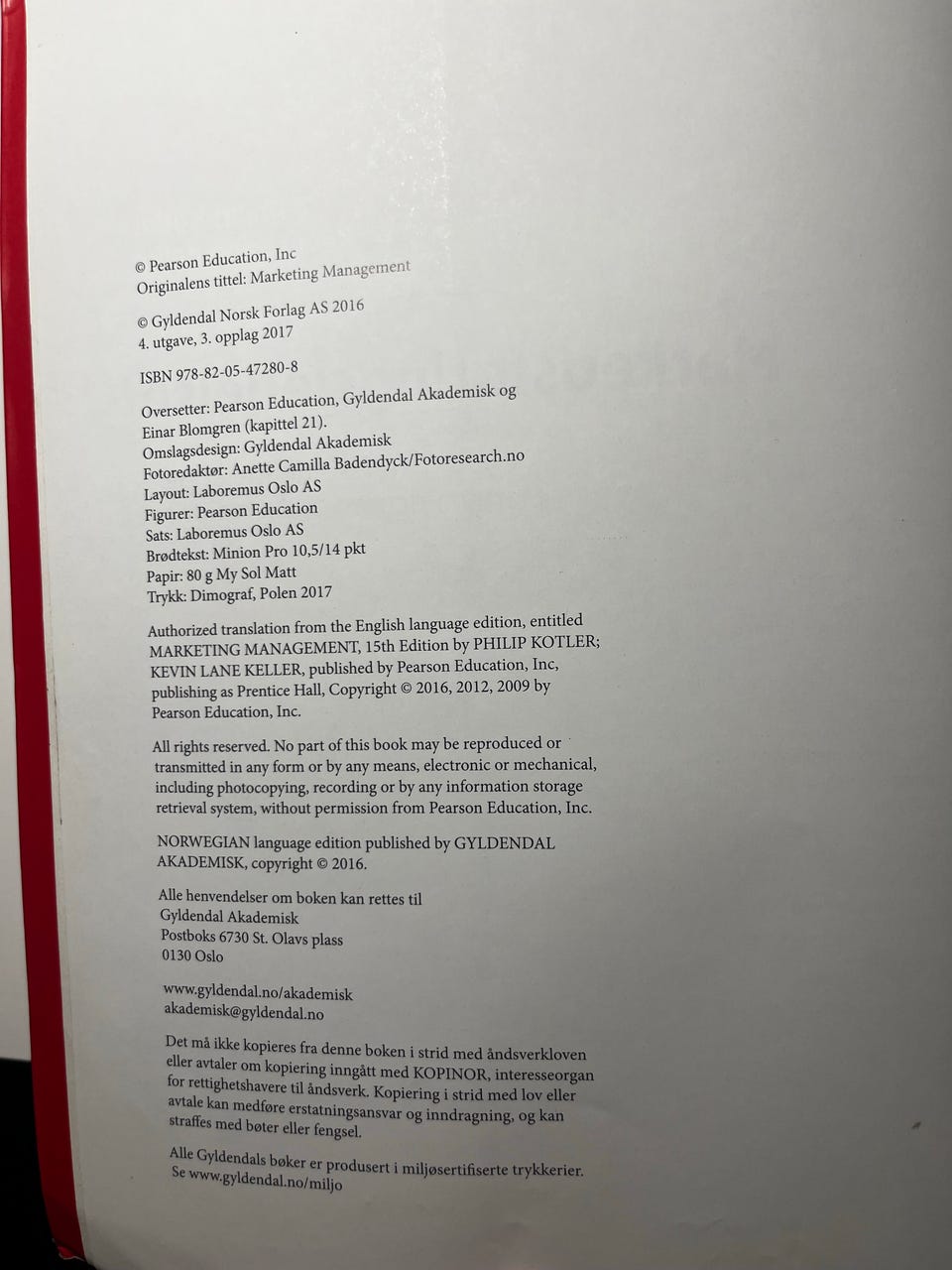 © Pearson Education, Inc
Originalens tittel: Marketing Management

© Gyldendal Norsk Forlag AS 2016
4. utgave, 3. opplag 2017

ISBN 978-82-05-47280-8

Oversetter: Pearson Education, Gyldendal Akademisk og Einar Blomgren (kapittel 21).
Omslagsdesign: Gyldendal Akademisk
Fotoredaktør: Anette Camilla Badendyck/Fotoresearch.no
Layout: Laboremus Oslo AS
Figurer: Pearson Education
Sats: Laboremus Oslo AS
Brødtekst: Minion Pro 10,5/14 pkt
Papir: 80 g My Sol Matt
Trykk: Dimograf, Polen 2017

Authorized translation from the English language edition, entitled MARKETING MANAGEMENT, 15th Edition by PHILIP KOTLER; KEVIN LANE KELLER, published by Pearson Education, Inc, publishing as Prentice Hall, Copyright © 2016, 2012, 2009 by Pearson Education, Inc.

All rights reserved. No part of this book may be reproduced or transmitted in any form or by any means, electronic or mechanical, including photocopying, recording or by any information storage retrieval system, without permission from Pearson Education, Inc.

NORWEGIAN language edition published by GYLDENDAL AKADEMISK, copyright © 2016.

Alle henvendelser om boken kan rettes til
Gyldendal Akademisk
Postboks 6730 St. Olavs plass
0130 Oslo

www.gyldendal.no/akademisk
akademisk@gyldendal.no

Det må ikke kopieres fra denne boken i strid med åndsverkloven eller avtaler om kopiering inngått med KOPINOR, interesseorgan for rettighetshavere til åndsverk. Kopiering i strid med lov eller avtale kan medføre erstatningsansvar og inndragning, og kan straffes med bøter eller fengsel.

Alle Gyldendals bøker er produsert i miljøsertifiserte trykkerier.
Se www.gyldendal.no/miljo